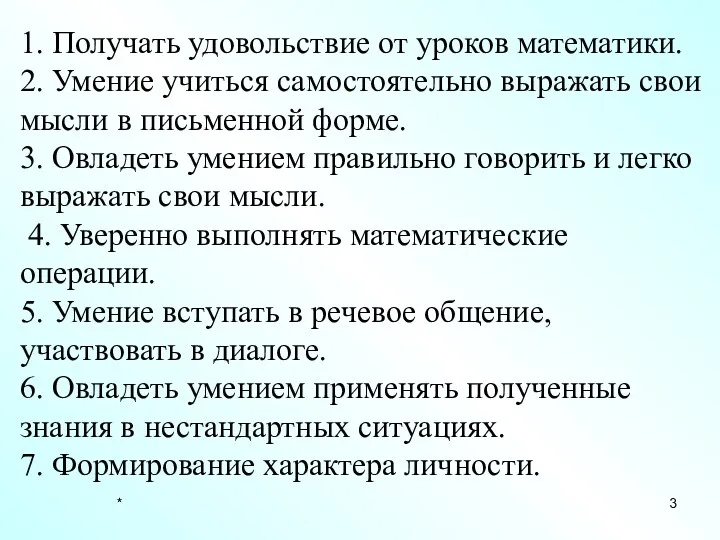 1. Получать удовольствие от уроков математики.
2. Умение учиться самостоятельно выражать свои мысли в письменной форме.
3. Овладеть умением правильно говорить и легко выражать свои мысли.
4. Уверенно выполнять математические операции.
5. Умение вступать в речевое общение, участвовать в диалоге.
6. Овладеть умением применять полученные знания в нестандартных ситуациях.
7. Формирование характера личности.

*

3